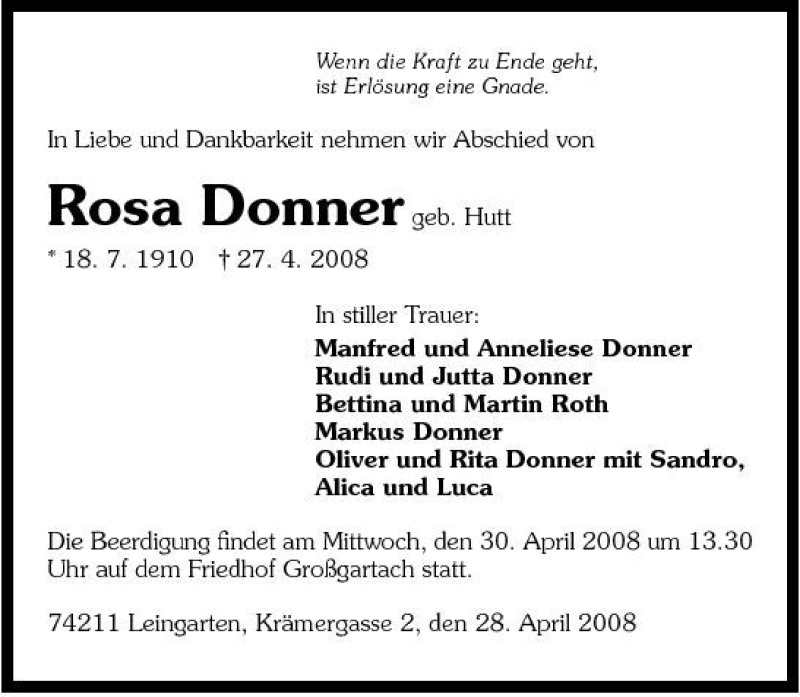 Wenn die Kraft zu Ende geht,
ist Erlösung eine Gnade.

In Liebe und Dankbarkeit nehmen wir Abschied von

Rosa Donner geb. Hutt

* 18. 7. 1910 † 27. 4. 2008

In stiller Trauer:
Manfred und Anneliese Donner
Rudi und Jutta Donner
Bettina und Martin Roth
Markus Donner
Oliver und Rita Donner mit Sandro,
Alica und Luca

Die Beerdigung findet am Mittwoch, den 30. April 2008 um 13.30 Uhr auf dem Friedhof Großgartach statt.

74211 Leingarten, Krämergasse 2, den 28. April 2008